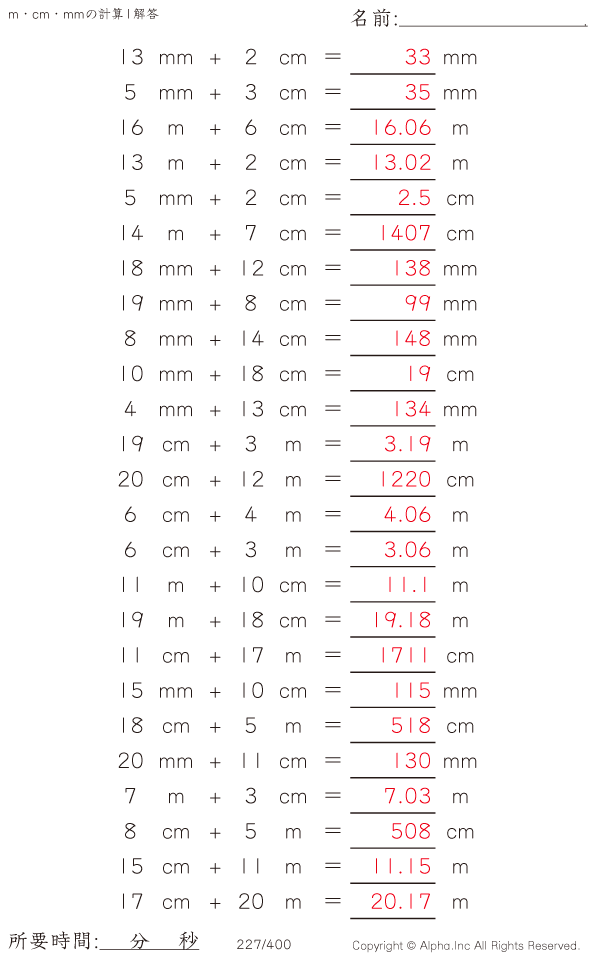 m・cm・mmの計算 | 解答

名前:

13 mm + 2 cm = 33 mm
5 mm + 3 cm = 35 mm
16 m + 6 cm = 16.06 m
13 m + 2 cm = 13.02 m
5 mm + 2 cm = 2.5 cm
14 m + 7 cm = 1407 cm
18 mm + 12 cm = 138 mm
19 mm + 8 cm = 99 mm
8 mm + 14 cm = 148 mm
10 mm + 18 cm = 19 cm
4 mm + 13 cm = 134 mm
19 cm + 3 m = 3.19 m
20 cm + 12 m = 1220 cm
6 cm + 4 m = 4.06 m
6 cm + 3 m = 3.06 m
11 m + 10 cm = 11.1 m
19 m + 18 cm = 19.18 m
11 cm + 17 m = 1711 cm
15 mm + 10 cm = 115 mm
18 cm + 5 m = 518 cm
20 mm + 11 cm = 130 mm
7 m + 3 cm = 7.03 m
8 cm + 5 m = 508 cm
15 cm + 11 m = 11.15 m
17 cm + 20 m = 20.17 m

所要時間: 分 秒

227/400

Copyright © Alpha.Inc All Rights Reserved.